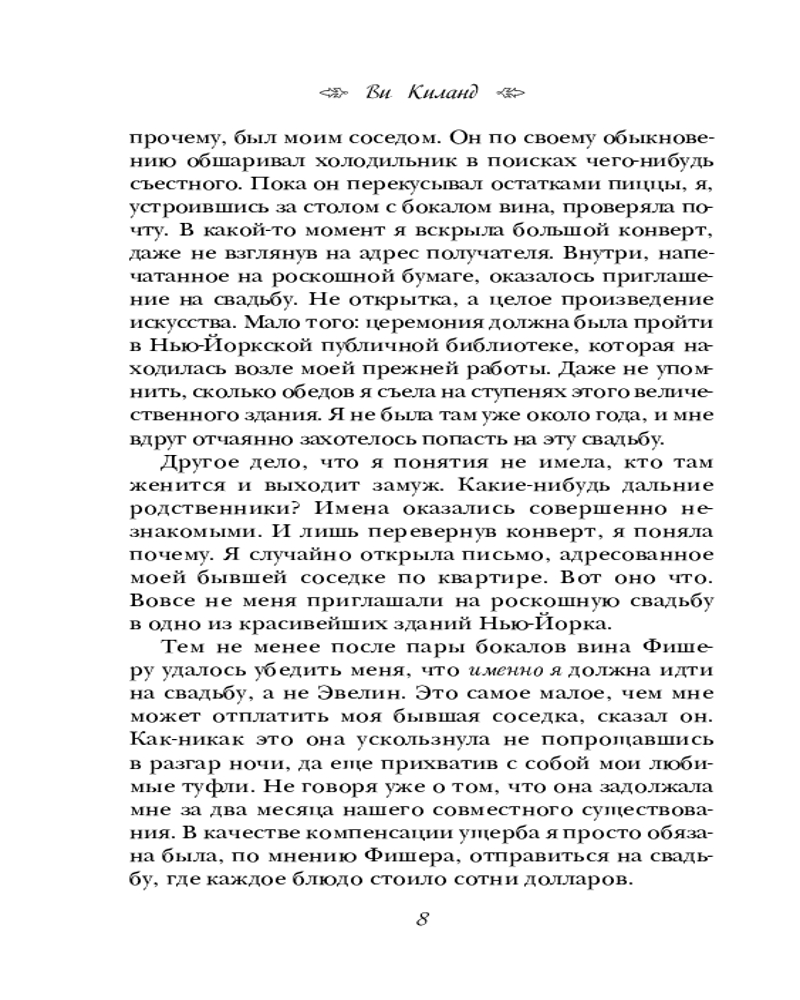 Ви Киланд

прочему, был моим соседом. Он по своему обыкновению обшаривал холодильник в поисках чего-нибудь съестного. Пока он перекусывал остатками пиццы, я, устроившись за столом с бокалом вина, проверяла почту. В какой-то момент я вскрыла большой конверт, даже не взглянув на адрес получателя. Внутри, напечатанное на роскошной бумаге, оказалось приглашение на свадьбу. Не открытка, а целое произведение искусства. Мало того: церемония должна была пройти в Нью-Йоркской публичной библиотеке, которая находилась возле моей прежней работы. Даже не упомнить, сколько обедов я съела на ступенях этого величественного здания. Я не была там уже около года, и мне вдруг отчаянно захотелось попасть на эту свадьбу.

Другое дело, что я понятия не имела, кто там женится и выходит замуж. Какие-нибудь дальние родственники? Имена оказались совершенно незнакомыми. И лишь перевернув конверт, я поняла почему. Я случайно открыла письмо, адресованное моей бывшей соседке по квартире. Вот оно что. Вовсе не меня приглашали на роскошную свадьбу в одно из красивейших зданий Нью-Йорка.

Тем не менее после пары бокалов вина Фишеру удалось убедить меня, что именно я должна идти на свадьбу, а не Эвелин. Это самое малое, чем мне может отплатить моя бывшая соседка, сказал он. Как-никак это она ускользнула не попрощавшись в разгар ночи, да еще прихватив с собой мои любимые туфли. Не говоря уже о том, что она задолжала мне за два месяца нашего совместного существования. В качестве компенсации ущерба я просто обязана была, по мнению Фишера, отправиться на свадьбу, где каждое блюдо стоило сотни долларов.

8